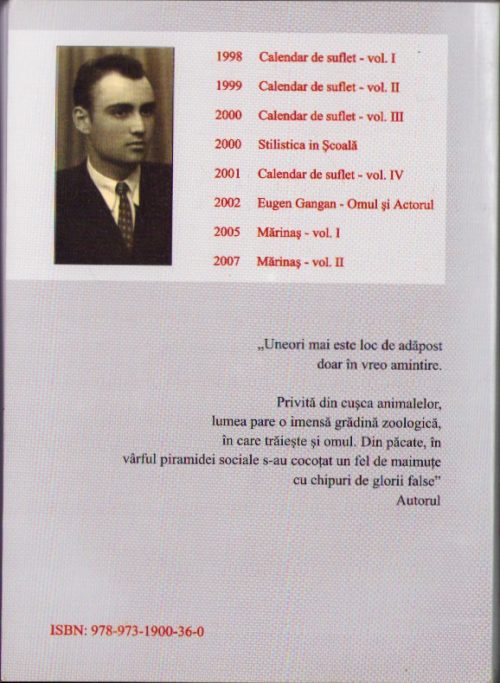 1998 Calendar de suflet - vol. I
1999 Calendar de suflet - vol. II
2000 Calendar de suflet - vol. III
2000 Stilistica in Şcoală
2001 Calendar de suflet - vol. IV
2002 Eugen Gangan - Omul şi Actorul
2005 Mărinaş - vol. I
2007 Mărinaş - vol. II

„Uneori mai este loc de adăpost
doar în vreo amintire.

Privită din cuşca animalelor,
lumea pare o imensă grădină zoologică,
în care trăieşte şi omul. Din păcate, în
vârful piramidei sociale s-au cocoţat un fel de maimuţe
cu chipuri de glorii false"
Autorul

ISBN: 978-973-1900-36-0